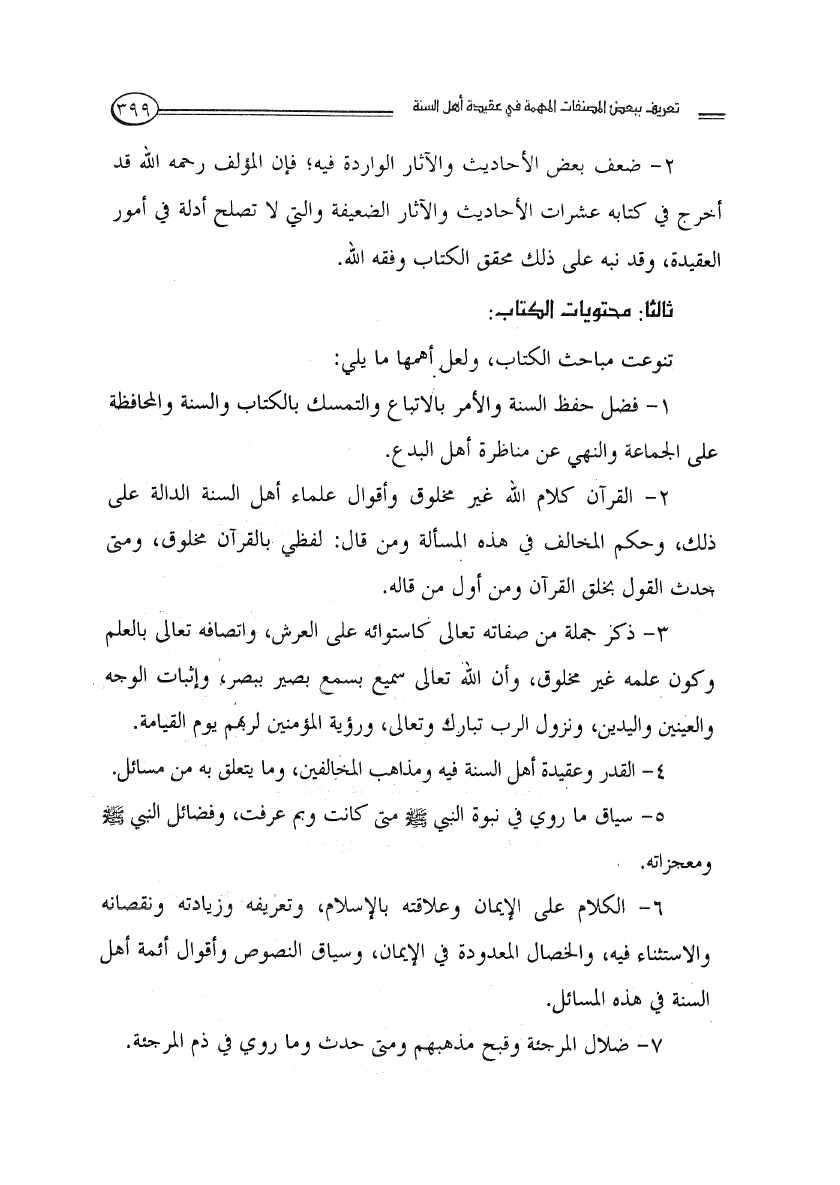 تعريف ببعض المصنفات المهمة في عقيدة أهل السنة ٣٩٩

٢- ضعف بعض الأحاديث والآثار الواردة فيه؛ فإن المؤلف رحمه الله قد أخرج في كتابه عشرات الأحاديث والآثار الضعيفة والتي لا تصلح أدلة في أمور العقيدة، وقد نبه على ذلك محقق الكتاب وفقه الله.

ثالثا: محتويات الكتاب:

تنوعت مباحث الكتاب، ولعل أهمها ما يلي:

١- فضل حفظ السنة والأمر بالاتباع والتمسك بالكتاب والسنة والمحافظة على الجماعة والنهي عن مناظرة أهل البدع.

٢- القرآن كلام الله غير مخلوق وأقوال علماء أهل السنة الدالة على ذلك، وحكم المخالف في هذه المسألة ومن قال: لفظي بالقرآن مخلوق، ومتى حدث القول بخلق القرآن ومن أول من قاله.

٣- ذكر جملة من صفاته تعالى كاستوائه على العرش، واتصافه تعالى بالعلم وكون علمه غير مخلوق، وأن الله تعالى سميع بسمع بصير ببصر، وإثبات الوجه والعينين واليدين، ونزول الرب تبارك وتعالى، ورؤية المؤمنين لربهم يوم القيامة.

٤- القدر وعقيدة أهل السنة فيه ومذاهب المخالفين، وما يتعلق به من مسائل.

٥- سياق ما روي في نبوة النبي ﷺ متى كانت وبم عرفت، وفضائل النبي ﷺ ومعجزاته.

٦- الكلام على الإيمان وعلاقته بالإسلام، وتعريفه وزيادته ونقصانه والاستثناء فيه، والخصال المعدودة في الإيمان، وسياق النصوص وأقوال أئمة أهل السنة في هذه المسائل.

٧- ضلال المرجئة وقبح مذهبهم ومتى حدث وما روي في ذم المرجئة.